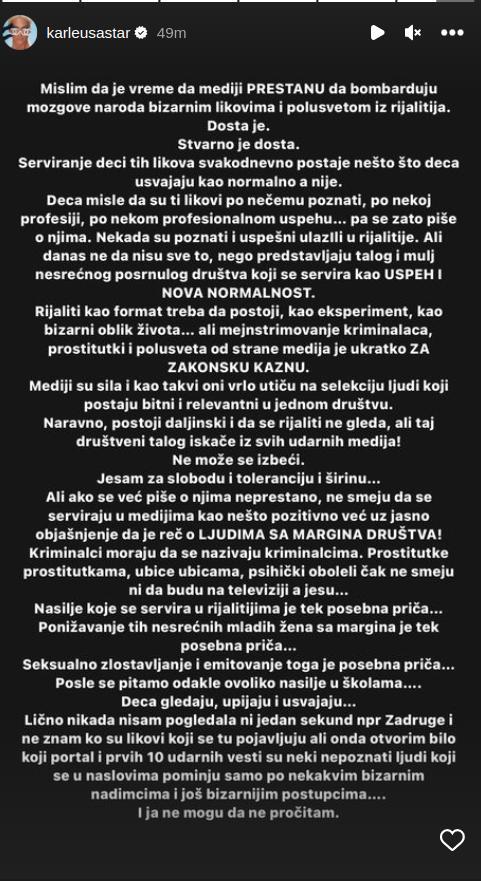 karleusastar 49m

Mislim da je vreme da mediji PRESTANU da bombarduju mozgove naroda bizarnim likovima i polusvetom iz rijalitija.
Dosta je.
Stvarno je dosta.
Serviranje deci tih likova svakodnevno postaje nešto što deca usvajaju kao normalno a nije.
Deca misle da su ti likovi po nečemu poznati, po nekoj profesiji, po nekom profesionalnom uspehu... pa se zato piše o njima. Nekada su poznati i uspešni ulazili u rijalitije. Ali danas ne da nisu sve to, nego predstavljaju talog i mulj nesrećnog posrnulog društva koji se servira kao USPEH I NOVA NORMALNOST.
Rijaliti kao format treba da postoji, kao eksperiment, kao bizarni oblik života... ali mejnstrimovanje kriminalaca, prostitutki i polusveta od strane medija je ukratko ZA ZAKONSKU KAZNU.
Mediji su sila i kao takvi oni vrlo utiču na selekciju ljudi koji postaju bitni i relevantni u jednom društvu.
Naravno, postoji daljinski i da se rijaliti ne gleda, ali taj društveni talog iskače iz svih udarnih medija!
Ne može se izbeći.
Jesam za slobodu i toleranciju i širinu...
Ali ako se već piše o njima neprestano, ne smeju da se serviraju u medijima kao nešto pozitivno već uz jasno objašnjenje da je reč o LJUDIMA SA MARGINA DRUŠTVA!
Kriminalci moraju da se nazivaju kriminalcima. Prostitutke prostitutkama, ubice ubicama, psihički oboleli čak ne smeju ni da budu na televiziji a jesu...
Nasilje koje se servira u rijalitijima je tek posebna priča...
Ponižavanje tih nesrećnih mladih žena sa margina je tek posebna priča...
Seksualno zlostavljanje i emitovanje toga je posebna priča...
Posle se pitamo odakle ovoliko nasilje u školama....
Deca gledaju, upijaju i usvajaju...
Lično nikada nisam pogledala ni jedan sekund npr Zadruge i ne znam ko su likovi koji se tu pojavljuju ali onda otvorim bilo koji portal i prvih 10 udarnih vesti su neki nepoznati ljudi koji se u naslovima pominju samo po nekakvim bizarnim nadimcima i još bizarnijim postupcima....
I ja ne mogu da ne pročitam.